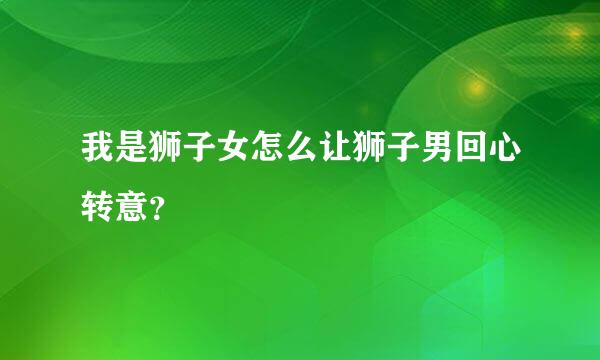 我是狮子女怎么让狮子男回心转意?